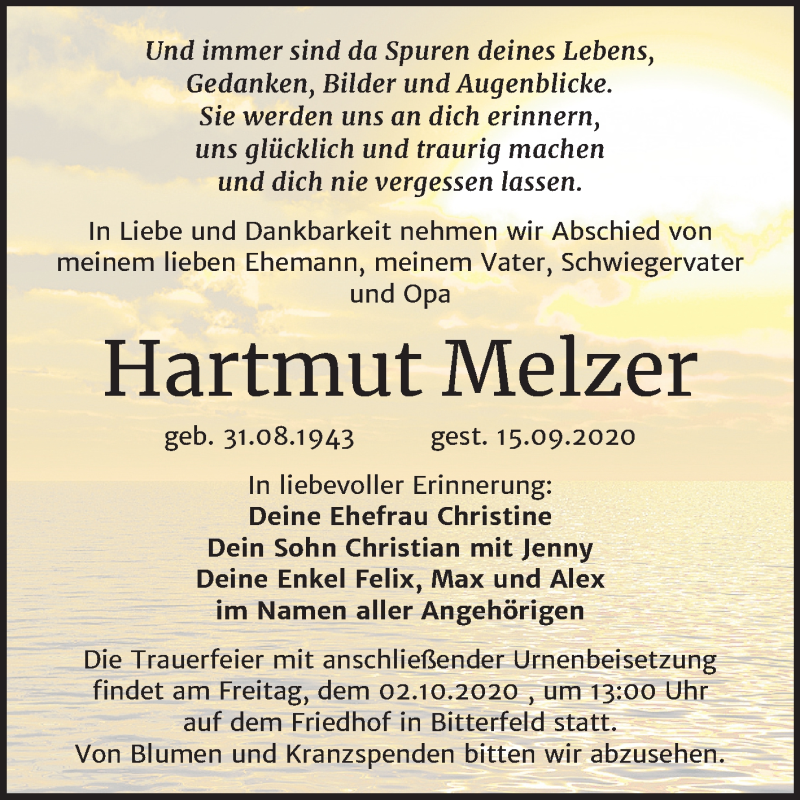 Und immer sind da Spuren deines Lebens,
Gedanken, Bilder und Augenblicke.
Sie werden uns an dich erinnern,
uns glücklich und traurig machen
und dich nie vergessen lassen.

In Liebe und Dankbarkeit nehmen wir Abschied von meinem lieben Ehemann, meinem Vater, Schwiegervater und Opa

Hartmut Melzer

geb. 31.08.1943 gest. 15.09.2020

In liebevoller Erinnerung:
Deine Ehefrau Christine
Dein Sohn Christian mit Jenny
Deine Enkel Felix, Max und Alex
im Namen aller Angehörigen

Die Trauerfeier mit anschließender Urnenbeisetzung findet am Freitag, dem 02.10.2020 , um 13:00 Uhr auf dem Friedhof in Bitterfeld statt.
Von Blumen und Kranzspenden bitten wir abzusehen.